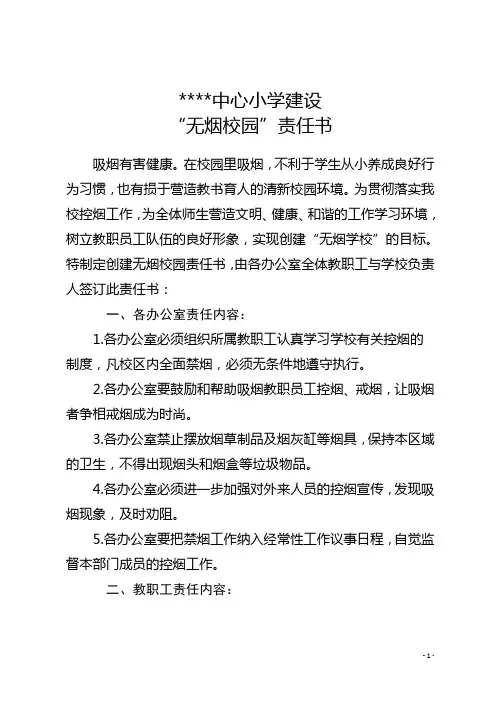 ****中心小学建设
“无烟校园”责任书

吸烟有害健康。在校园里吸烟，不利于学生从小养成良好行为习惯，也有损于营造教书育人的清新校园环境。为贯彻落实我校控烟工作，为全体师生营造文明、健康、和谐的工作学习环境，树立教职员工队伍的良好形象，实现创建“无烟学校”的目标。特制定创建无烟校园责任书，由各办公室全体教职工与学校负责人签订此责任书：

一、各办公室责任内容：

1.各办公室必须组织所属教职工认真学习学校有关控烟的制度，凡校区内全面禁烟，必须无条件地遵守执行。

2.各办公室要鼓励和帮助吸烟教职员工控烟、戒烟，让吸烟者争相戒烟成为时尚。

3.各办公室禁止摆放烟草制品及烟灰缸等烟具，保持本区域的卫生，不得出现烟头和烟盒等垃圾物品。

4.各办公室必须进一步加强对外来人员的控烟宣传，发现吸烟现象，及时劝阻。

5.各办公室要把禁烟工作纳入经常性工作议事日程，自觉监督本部门成员的控烟工作。

二、教职工责任内容：

- 1 -